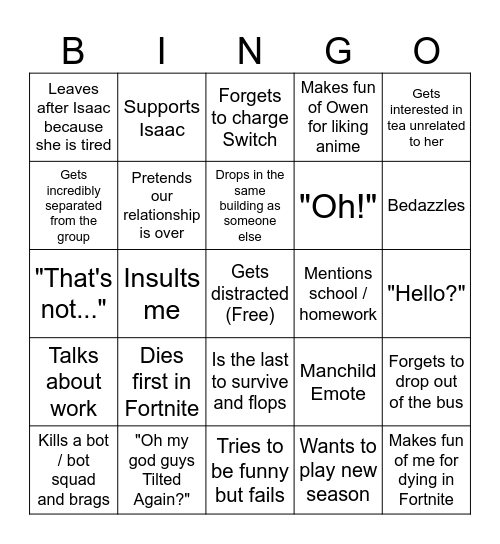 | B | I | N | G | O |
|---|---|---|---|---|
| Leaves after Isaac because she is tired | Supports Isaac | Forgets to charge Switch | Makes fun of Owen for liking anime | Gets interested in tea unrelated to her |
| Gets incredibly separated from the group | Pretends our relationship is over | Drops in the same building as someone else | "Oh!" | Bedazzles |
| "That's not..." | Insults me | Gets distracted (Free) | Mentions school / homework | "Hello?" |
| Talks about work | Dies first in Fortnite | Is the last to survive and flops | Manchild Emote | Forgets to drop out of the bus |
| Kills a bot / bot squad and brags | "Oh my god guys Tilted Again?" | Tries to be funny but fails | Wants to play new season | Makes fun of me for dying in Fortnite |